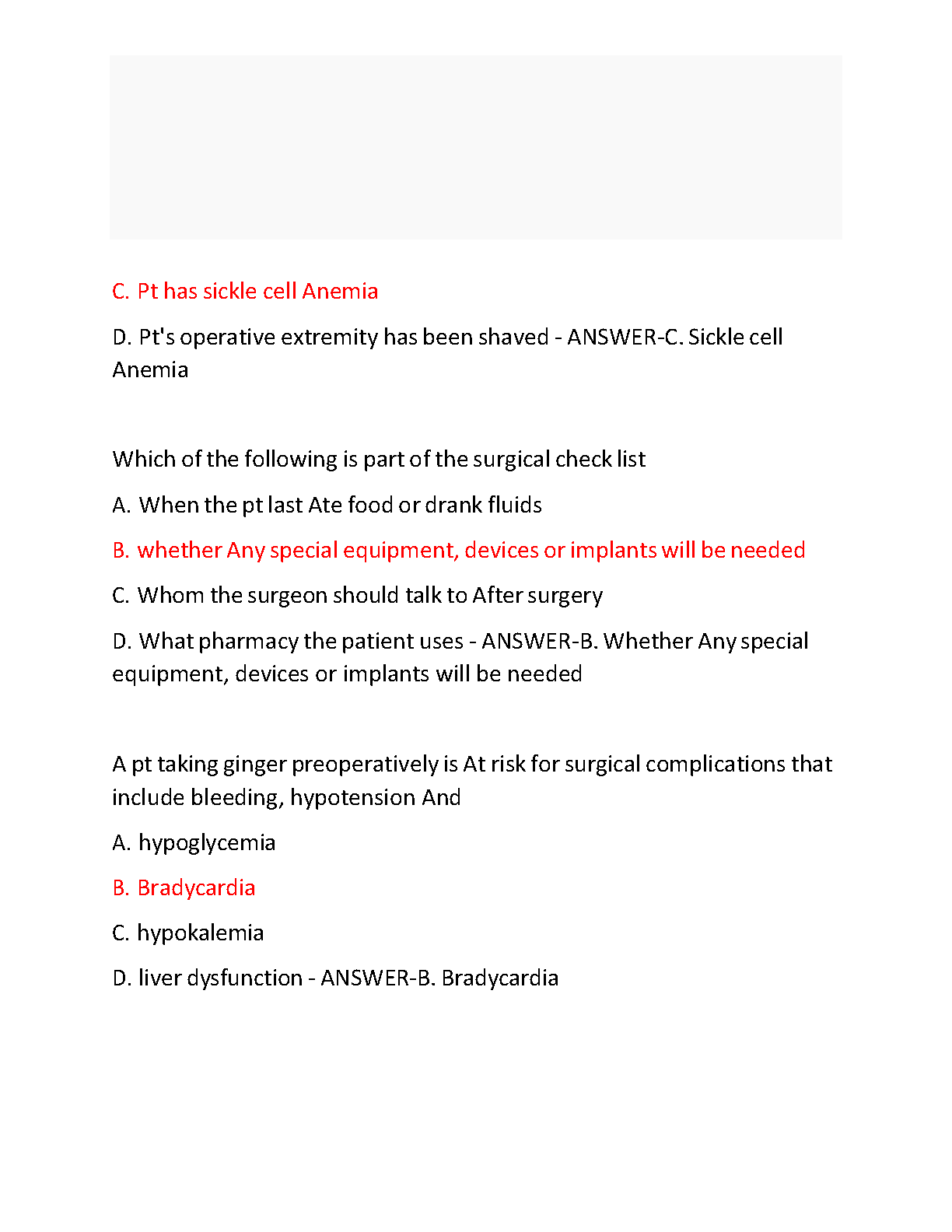 C. Pt has sickle cell Anemia

D. Pt's operative extremity has been shaved - ANSWER-C. Sickle cell Anemia

Which of the following is part of the surgical check list

A. When the pt last Ate food or drank fluids

B. whether Any special equipment, devices or implants will be needed

C. Whom the surgeon should talk to After surgery

D. What pharmacy the patient uses - ANSWER-B. Whether Any special equipment, devices or implants will be needed

A pt taking ginger preoperatively is At risk for surgical complications that include bleeding, hypotension And

A. hypoglycemia

B. Bradycardia

C. hypokalemia

D. liver dysfunction - ANSWER-B. Bradycardia